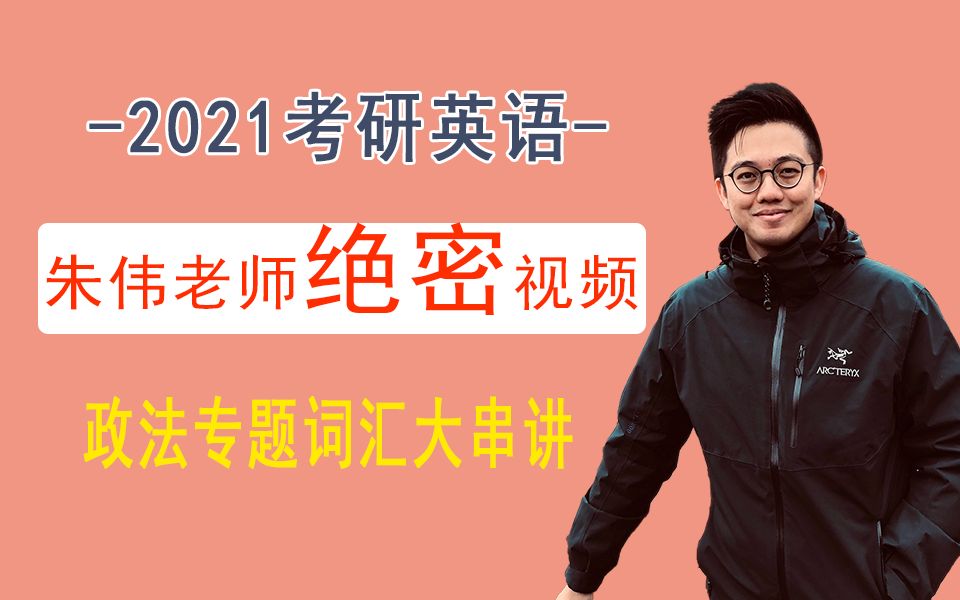 -2021考研英语-

朱伟老师绝密视频

政法专题词汇大串讲

ARC'TERYX